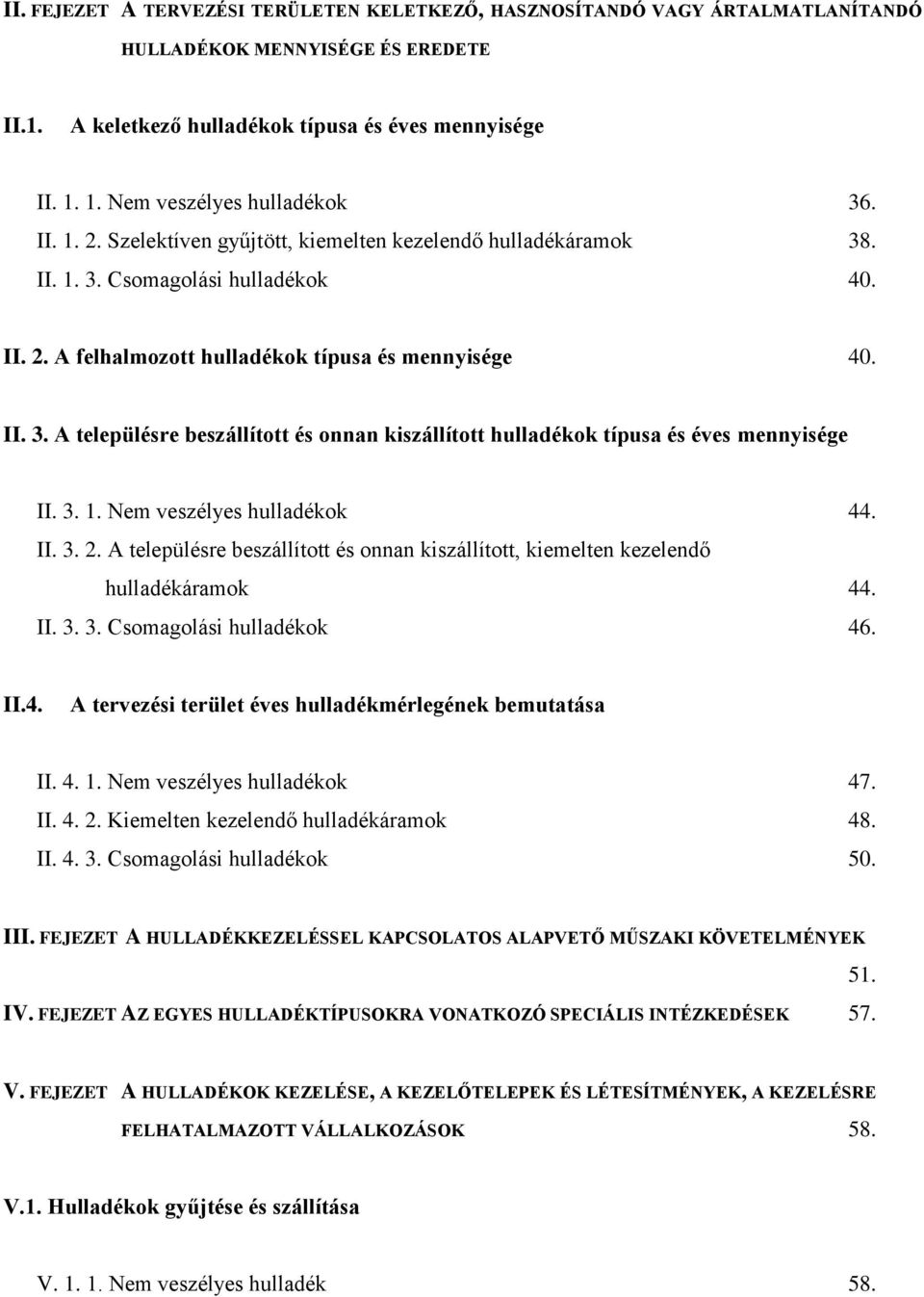 II. FEJEZET A TERVEZÉSI TERÜLETEN KELETKEZŐ, HASZNOSÍTANDÓ VAGY ÁRTALMATLANÍTANDÓ HULLADÉKOK MENNYISÉGE ÉS EREDETE

II.1. A keletkező hulladékok típusa és éves mennyisége

II. 1. 1. Nem veszélyes hulladékok 36.
II. 1. 2. Szelektíven gyűjtött, kiemelten kezelendő hulladékáramok 38.
II. 1. 3. Csomagolási hulladékok 40.

II. 2. A felhalmozott hulladékok típusa és mennyisége 40.

II. 3. A településre beszállított és onnan kiszállított hulladékok típusa és éves mennyisége

II. 3. 1. Nem veszélyes hulladékok 44.
II. 3. 2. A településre beszállított és onnan kiszállított, kiemelten kezelendő hulladékáramok 44.
II. 3. 3. Csomagolási hulladékok 46.

II.4. A tervezési terület éves hulladékmérlegének bemutatása

II. 4. 1. Nem veszélyes hulladékok 47.
II. 4. 2. Kiemelten kezelendő hulladékáramok 48.
II. 4. 3. Csomagolási hulladékok 50.

III. FEJEZET A HULLADÉKKEZELÉSSEL KAPCSOLATOS ALAPVETŐ MŰSZAKI KÖVETELMÉNYEK 51.
IV. FEJEZET AZ EGYES HULLADÉKTÍPUSOKRA VONATKOZÓ SPECIÁLIS INTÉZKEDÉSEK 57.

V. FEJEZET A HULLADÉKOK KEZELÉSE, A KEZELŐTELEPEK ÉS LÉTESÍTMÉNYEK, A KEZELÉSRE FELHATALMAZOTT VÁLLALKOZÁSOK 58.

V.1. Hulladékok gyűjtése és szállítása

V. 1. 1. Nem veszélyes hulladék 58.